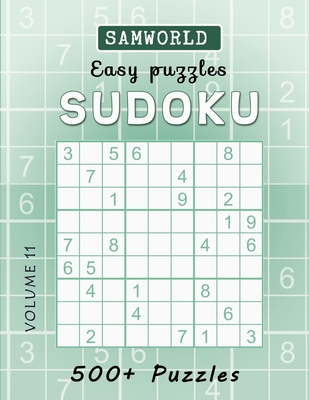 SAMWORLD

Easy puzzles

SUDOKU

| 3 |   | 5 | 6 |   |   |   | 8 |   |
|---|---|---|---|---|---|---|---|---|
|   | 7 |   |   |   | 4 |   |   |   |
|   |   | 1 |   |   | 9 |   | 2 |   |
|   |   |   |   |   |   |   | 1 | 9 |
| 7 |   | 8 |   |   |   | 4 |   | 6 |
| 6 | 5 |   |   |   |   |   |   |   |
|   | 4 |   | 1 |   |   | 8 |   |   |
|   |   |   | 4 |   |   |   | 6 |   |
|   | 2 |   |   |   | 7 | 1 |   | 3 |

VOLUME 11

500+ Puzzles